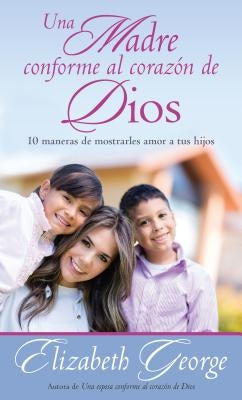 Una Madre conforme al corazón de Dios

10 maneras de mostrarles amor a tus hijos

Elizabeth George

Autora de Una esposa conforme al corazón de Dios